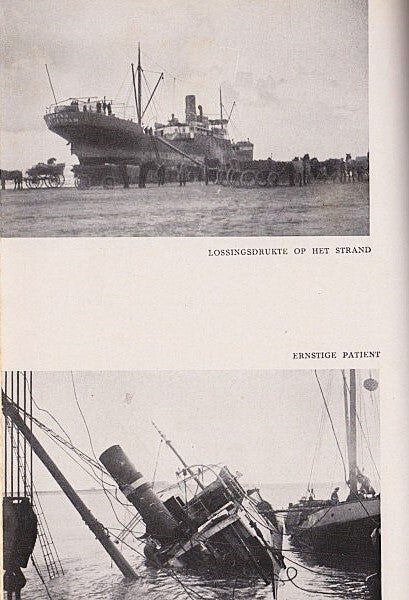 LOSSINGSDRUKTE OP HET STRAND

ERNSTIGE PATIENT